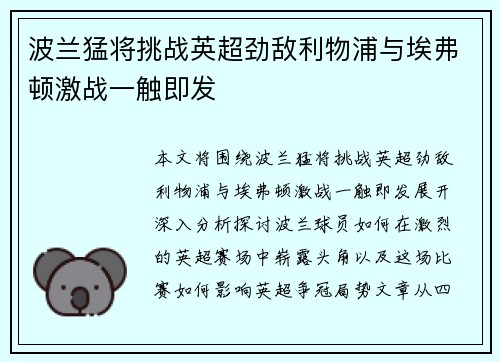 波兰猛将挑战英超劲敌利物浦与埃弗顿激战一触即发

本文将围绕波兰猛将挑战英超劲敌利物浦与埃弗顿激战一触即发展开深入分析探讨波兰球员如何在激烈的英超赛场中崭露头角以及这场比赛如何影响英超争冠局势文章从四